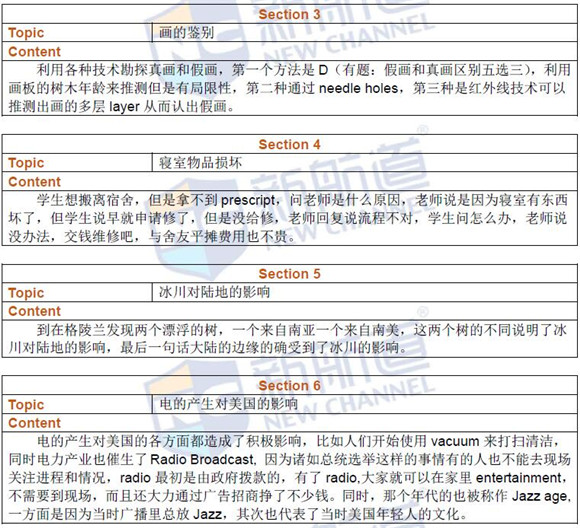 Section 3

| Topic | 画的鉴别 |
|---|---|

Content

利用各种技术勘探真画和假画，第一个方法是 D（有题：假画和真画区别五选三），利用画板的树木年龄来推测但是有局限性，第二种通过 needle holes，第三种是红外线技术可以推测出画的多层 layer 从而认出假画。

Section 4

| Topic | 寝室物品损坏 |
|---|---|

Content

学生想搬离宿舍，但是拿不到 prescript，问老师是什么原因，老师说是因为寝室有东西坏了，但学生说早就申请修了，但是没给修，老师回复说流程不对，学生问怎么办，老师说没办法，交钱维修吧，与舍友平摊费用也不贵。

Section 5

| Topic | 冰川对陆地的影响 |
|---|---|

Content

到在格陵兰发现两个漂浮的树，一个来自南亚一个来自南美，这两个树的不同说明了冰川对陆地的影响，最后一句话大陆的边缘的确受到了冰川的影响。

Section 6

| Topic | 电的产生对美国的影响 |
|---|---|

Content

电的产生对美国的各方面都造成了积极影响，比如人们开始使用 vacuum 来打扫清洁，同时电力产业也催生了 Radio Broadcast, 因为诸如总统选举这样的事情有的人也不能去现场关注进程和情况，radio 最初是由政府拨款的，有了 radio,大家就可以在家里 entertainment，不需要到现场，而且还大力通过广告招商挣了不少钱。同时，那个年代的也被称作 Jazz age，一方面是因为当时广播里总放 Jazz，其次也代表了当时美国年轻人的文化。

新航道 NEW CHANNEL